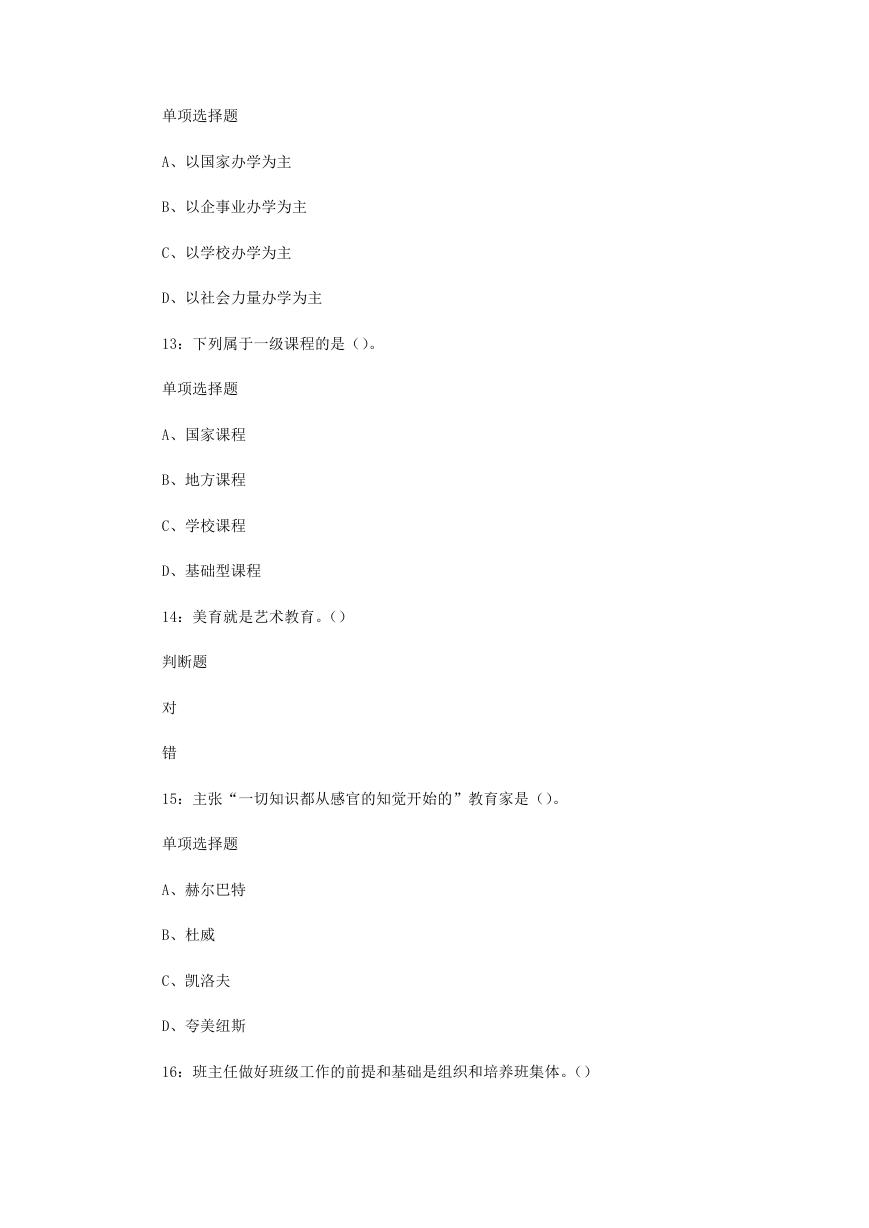 单项选择题

A、以国家办学为主

B、以企事业办学为主

C、以学校办学为主

D、以社会力量办学为主

13：下列属于一级课程的是（）。

单项选择题

A、国家课程

B、地方课程

C、学校课程

D、基础型课程

14：美育就是艺术教育。（）

判断题

对

错

15：主张“一切知识都从感官的知觉开始的”教育家是（）。

单项选择题

A、赫尔巴特

B、杜威

C、凯洛夫

D、夸美纽斯

16：班主任做好班级工作的前提和基础是组织和培养班集体。（）